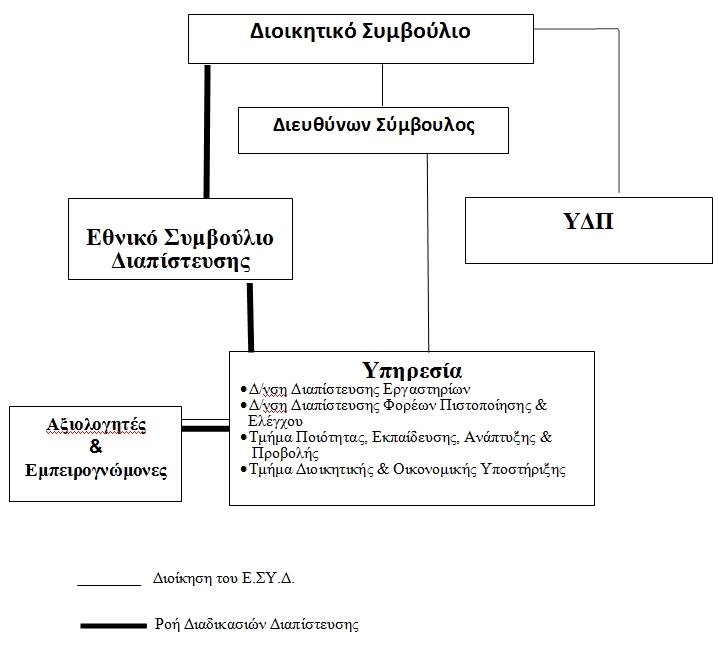 Διοικητικό Συμβούλιο

Διευθύνων Σύμβουλος

Εθνικό Συμβούλιο Διαπίστευσης

ΥΔΠ

Υπηρεσία
• Δ/νση Διαπίστευσης Εργαστηρίων
• Δ/νση Διαπίστευσης Φορέων Πιστοποίησης & Ελέγχου
• Τμήμα Ποιότητας, Εκπαίδευσης, Ανάπτυξης & Προβολής
• Τμήμα Διοικητικής & Οικονομικής Υποστήριξης

Αξιολογητές & Εμπειρογνώμονες

Διοίκηση του Ε.ΣΥ.Δ.

Ροή Διαδικασιών Διαπίστευσης